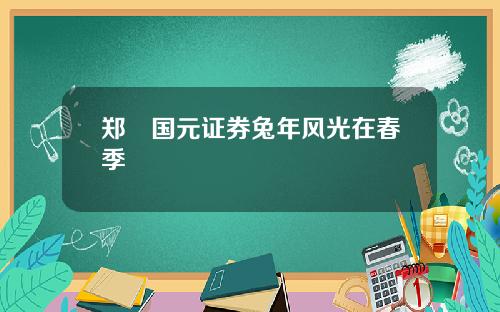 郑　国元证券兔年风光在春季